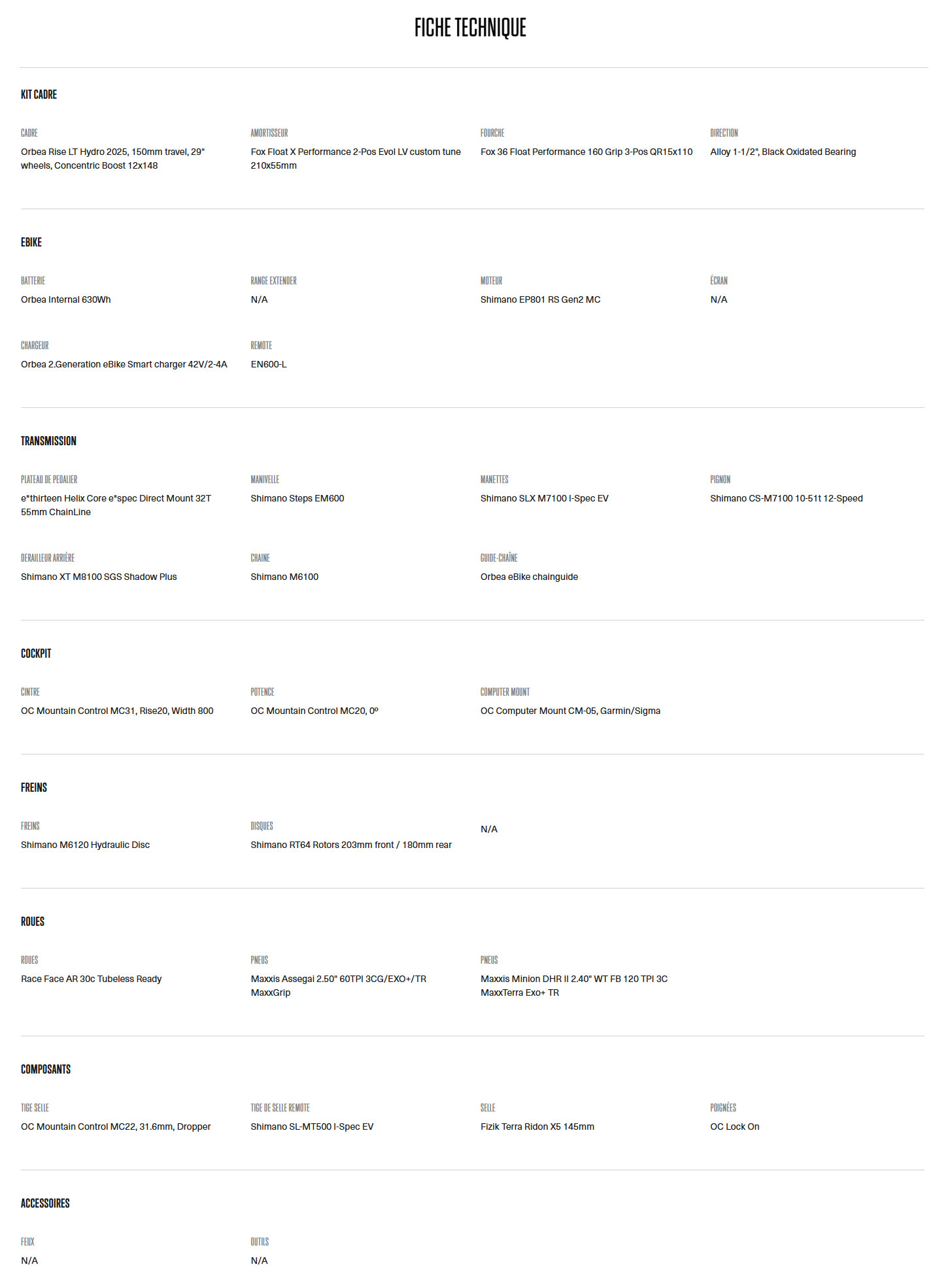 FICHE TECHNIQUE

KIT CADRE

CADRE
Orbea Rise LT Hydro 2025, 150mm travel, 29" wheels, Concentric Boost 12x148

AMORTISSEUR
Fox Float X Performance 2-Pos Evol LV custom tune 210x55mm

FOURCHE
Fox 36 Float Performance 160 Grip 3-Pos QR15x110

DIRECTION
Alloy 1-1/2", Black Oxidated Bearing

EBIKE

BATTERIE
Orbea Internal 630Wh

RANGE EXTENDER
N/A

MOTEUR
Shimano EP801 RS Gen2 MC

ÉCRAN
N/A

CHARGEUR
Orbea 2.Generation eBike Smart charger 42V/2-4A

REMOTE
EN600-L

TRANSMISSION

PLATEAU DE PEDALIER
e*thirteen Helix Core e*spec Direct Mount 32T 55mm ChainLine

MANIVELLE
Shimano Steps EM600

MANETTES
Shimano SLX M7100 I-Spec EV

PIGNON
Shimano CS-M7100 10-51t 12-Speed

DERAILLEUR ARRIÈRE
Shimano XT M8100 SGS Shadow Plus

CHAINE
Shimano M6100

GUIDE-CHAÎNE
Orbea eBike chainguide

COCKPIT

CINTRE
OC Mountain Control MC31, Rise20, Width 800

POTENCE
OC Mountain Control MC20, 0º

COMPUTER MOUNT
OC Computer Mount CM-05, Garmin/Sigma

FREINS

FREINS
Shimano M6120 Hydraulic Disc

DISQUES
Shimano RT64 Rotors 203mm front / 180mm rear

N/A

ROUES

ROUES
Race Face AR 30c Tubeless Ready

PNEUS
Maxxis Assegai 2.50" 60TPI 3CG/EXO+/TR MaxxGrip

PNEUS
Maxxis Minion DHR II 2.40" WT FB 120 TPI 3C MaxxTerra Exo+ TR

COMPOSANTS

TIGE SELLE
OC Mountain Control MC22, 31.6mm, Dropper

TIGE DE SELLE REMOTE
Shimano SL-MT500 I-Spec EV

SELLE
Fizik Terra Ridon X5 145mm

POIGNÉES
OC Lock On

ACCESSOIRES

FEUX
N/A

OUTILS
N/A